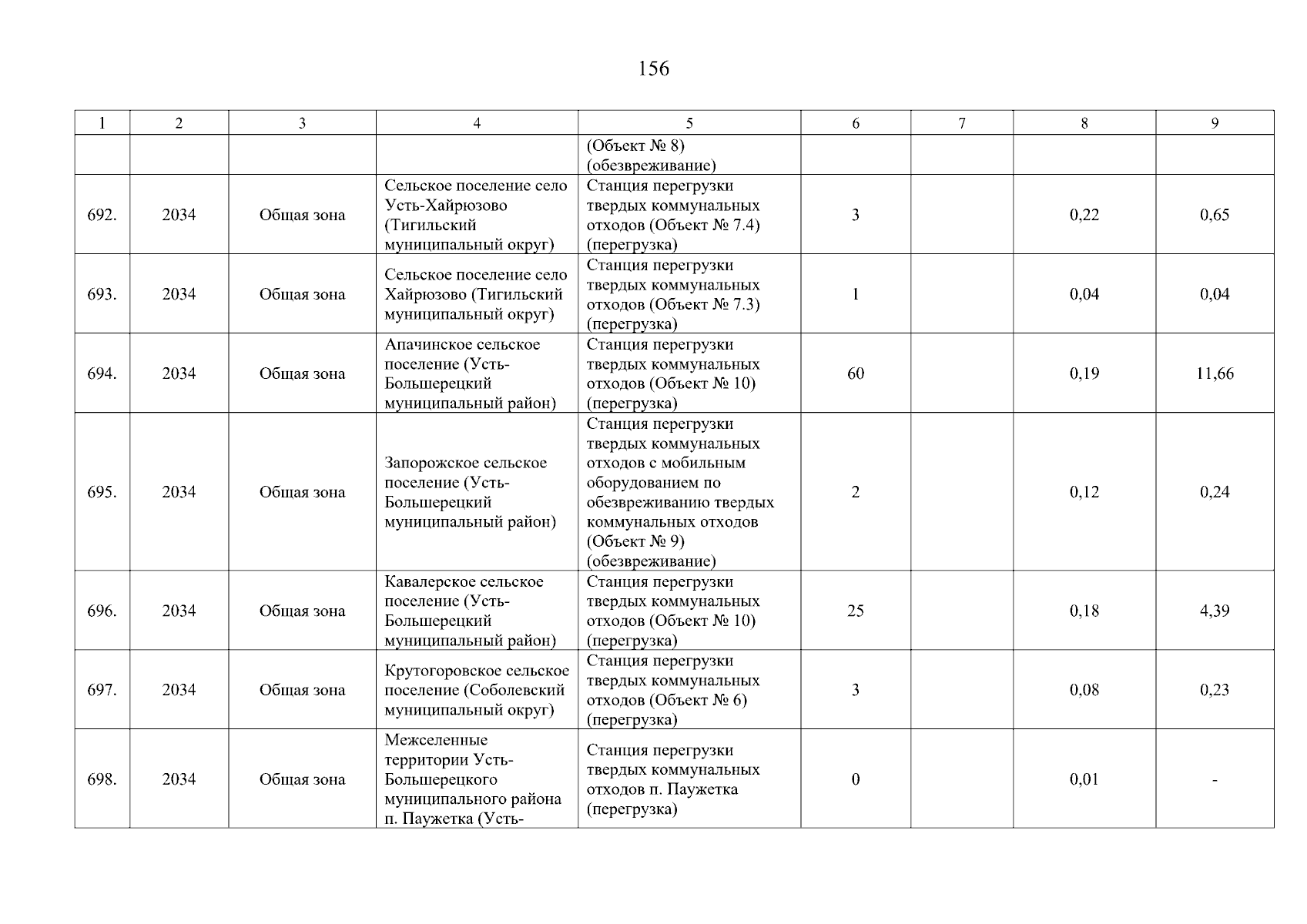 156

| 1 | 2 | 3 | 4 | 5 | 6 | 7 | 8 | 9 |
|---|---|---|---|---|---|---|---|---|
|  |  |  |  | (Объект № 8) (обезвреживание) |  |  |  |  |
| 692. | 2034 | Общая зона | Сельское поселение село Усть-Хайрюзово (Тигильский муниципальный округ) | Станция перегрузки твердых коммунальных отходов (Объект № 7.4) (перегрузка) | 3 |  | 0,22 | 0,65 |
| 693. | 2034 | Общая зона | Сельское поселение село Хайрюзово (Тигильский муниципальный округ) | Станция перегрузки твердых коммунальных отходов (Объект № 7.3) (перегрузка) | 1 |  | 0,04 | 0,04 |
| 694. | 2034 | Общая зона | Апачинское сельское поселение (Усть-Большерецкий муниципальный район) | Станция перегрузки твердых коммунальных отходов (Объект № 10) (перегрузка) | 60 |  | 0,19 | 11,66 |
| 695. | 2034 | Общая зона | Запорожское сельское поселение (Усть-Большерецкий муниципальный район) | Станция перегрузки твердых коммунальных отходов с мобильным оборудованием по обезвреживанию твердых коммунальных отходов (Объект № 9) (обезвреживание) | 2 |  | 0,12 | 0,24 |
| 696. | 2034 | Общая зона | Кавалерское сельское поселение (Усть-Большерецкий муниципальный район) | Станция перегрузки твердых коммунальных отходов (Объект № 10) (перегрузка) | 25 |  | 0,18 | 4,39 |
| 697. | 2034 | Общая зона | Крутогоровское сельское поселение (Соболевский муниципальный округ) | Станция перегрузки твердых коммунальных отходов (Объект № 6) (перегрузка) | 3 |  | 0,08 | 0,23 |
| 698. | 2034 | Общая зона | Межселенные территории Усть-Большерецкого муниципального района п. Паужетка (Усть- | Станция перегрузки твердых коммунальных отходов п. Паужетка (перегрузка) | 0 |  | 0,01 | - |